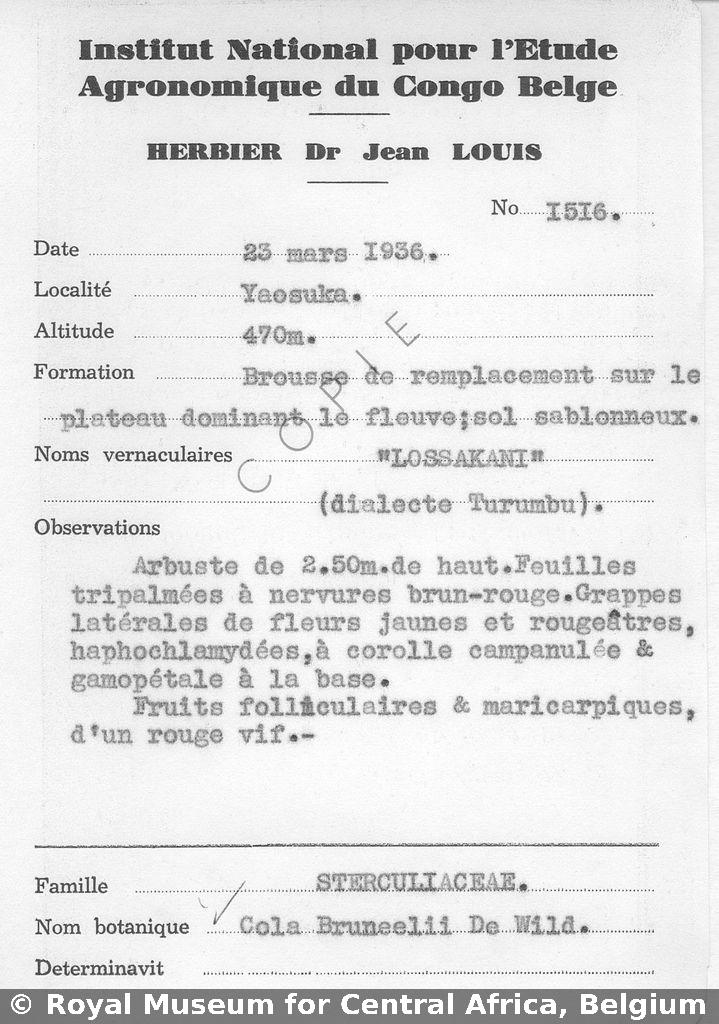 Institut National pour l'Etude Agronomique du Congo Belge

HERBIER Dr Jean LOUIS

No 1516.

Date 23 mars 1936.

Localité Yaosuka.

Altitude 470m.

Formation Brousse de remplacement sur le plateau dominant le fleuve;sol sablonneux.

Noms vernaculaires "LOSSAKANI" (dialecte Turumbu).

COPIE

Observations

Arbuste de 2.50m.de haut.Feuilles tripalmées à nervures brun-rouge.Grappes latérales de fleurs jaunes et rougeâtres, haphochlamydées,à corolle campanulée & gamopétale à la base.
Fruits folliculaires & maricarpiques, d'un rouge vif.-

Famille STERCULIACEAE.

Nom botanique Cola Bruneelii De Wild.

Determinavit

© Royal Museum for Central Africa, Belgium